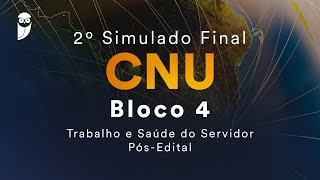 2º Simulado Final
CNU
Bloco 4
Trabalho e Saúde do Servidor
Pós-Edital